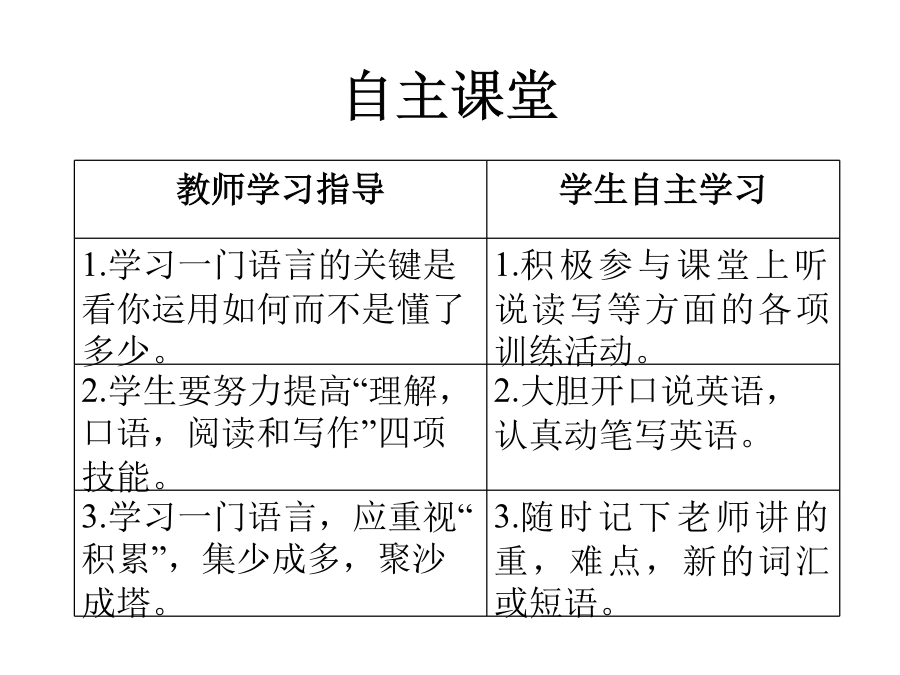 自主课堂

| 教师学习指导 | 学生自主学习 |
|---|---|
| 1.学习一门语言的关键是看你运用如何而不是懂了多少。 | 1.积极参与课堂上听说读写等方面的各项训练活动。 |
| 2.学生要努力提高“理解，口语，阅读和写作”四项技能。 | 2.大胆开口说英语，认真动笔写英语。 |
| 3.学习一门语言，应重视“积累”，集少成多，聚沙成塔。 | 3.随时记下老师讲的重，难点，新的词汇或短语。 |